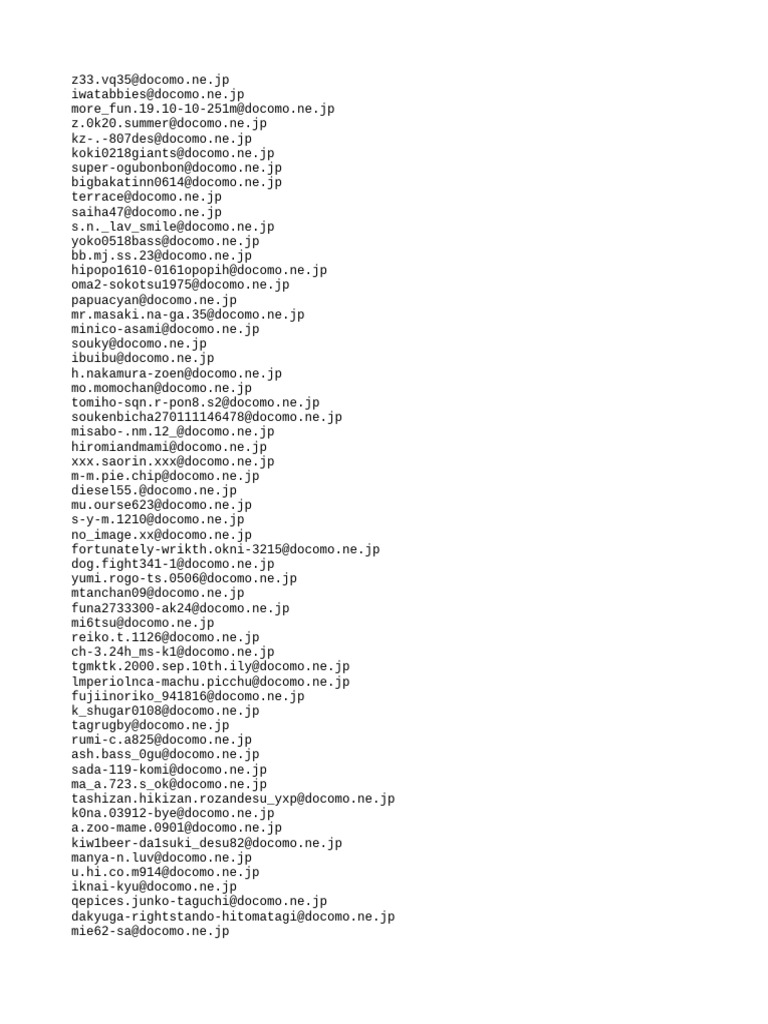 z33.vq35@docomo.ne.jp
iwatabbies@docomo.ne.jp
more_fun.19.10-10-251m@docomo.ne.jp
z.0k20.summer@docomo.ne.jp
kz-.-807des@docomo.ne.jp
koki0218giants@docomo.ne.jp
super-ogubonbon@docomo.ne.jp
bigbakatinn0614@docomo.ne.jp
terrace@docomo.ne.jp
saiha47@docomo.ne.jp
s.n._lav_smile@docomo.ne.jp
yoko0518bass@docomo.ne.jp
bb.mj.ss.23@docomo.ne.jp
hipopo1610-0161opopih@docomo.ne.jp
oma2-sokotsu1975@docomo.ne.jp
papuacyan@docomo.ne.jp
mr.masaki.na-ga.35@docomo.ne.jp
minico-asami@docomo.ne.jp
souky@docomo.ne.jp
ibuibu@docomo.ne.jp
h.nakamura-zoen@docomo.ne.jp
mo.momochan@docomo.ne.jp
tomiho-sqn.r-pon8.s2@docomo.ne.jp
soukenbicha270111146478@docomo.ne.jp
misabo-.nm.12_@docomo.ne.jp
hiromiandmami@docomo.ne.jp
xxx.saorin.xxx@docomo.ne.jp
m-m.pie.chip@docomo.ne.jp
diesel55.@docomo.ne.jp
mu.ourse623@docomo.ne.jp
s-y-m.1210@docomo.ne.jp
no_image.xx@docomo.ne.jp
fortunately-wrikth.okni-3215@docomo.ne.jp
dog.fight341-1@docomo.ne.jp
yumi.rogo-ts.0506@docomo.ne.jp
mtanchan09@docomo.ne.jp
funa2733300-ak24@docomo.ne.jp
mi6tsu@docomo.ne.jp
reiko.t.1126@docomo.ne.jp
ch-3.24h_ms-k1@docomo.ne.jp
tgmktk.2000.sep.10th.ily@docomo.ne.jp
lmperiolnca-machu.picchu@docomo.ne.jp
fujiinoriko_941816@docomo.ne.jp
k_shugar0108@docomo.ne.jp
tagrugby@docomo.ne.jp
rumi-c.a825@docomo.ne.jp
ash.bass_0gu@docomo.ne.jp
sada-119-komi@docomo.ne.jp
ma_a.723.s_ok@docomo.ne.jp
tashizan.hikizan.rozandesu_yxp@docomo.ne.jp
k0na.03912-bye@docomo.ne.jp
a.zoo-mame.0901@docomo.ne.jp
kiw1beer-da1suki_desu82@docomo.ne.jp
manya-n.luv@docomo.ne.jp
u.hi.co.m914@docomo.ne.jp
iknai-kyu@docomo.ne.jp
qepices.junko-taguchi@docomo.ne.jp
dakyuga-rightstando-hitomatagi@docomo.ne.jp
mie62-sa@docomo.ne.jp